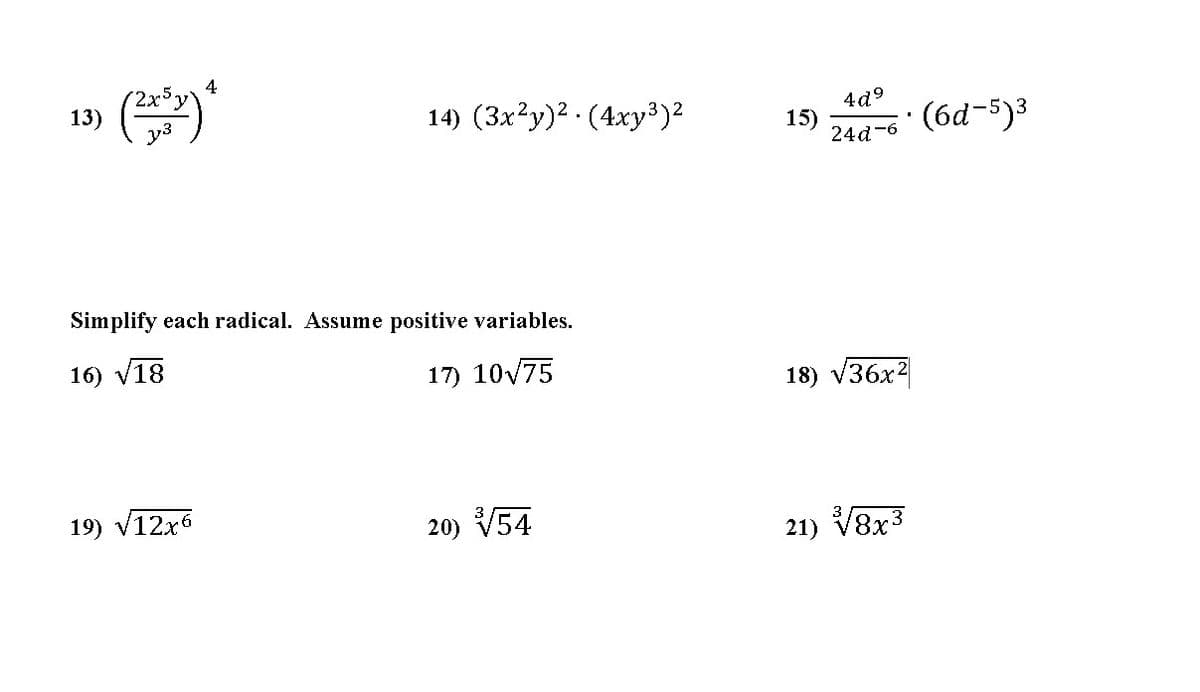 13) $\left(\frac{2x^5y}{y^3}\right)^4$

14) $(3x^2y)^2 \cdot (4xy^3)^2$

15) $\frac{4d^9}{24d^{-6}} \cdot (6d^{-5})^3$

Simplify each radical. Assume positive variables.

16) $\sqrt{18}$

17) $10\sqrt{75}$

18) $\sqrt{36x^2}$

19) $\sqrt{12x^6}$

20) $\sqrt[3]{54}$

21) $\sqrt[3]{8x^3}$